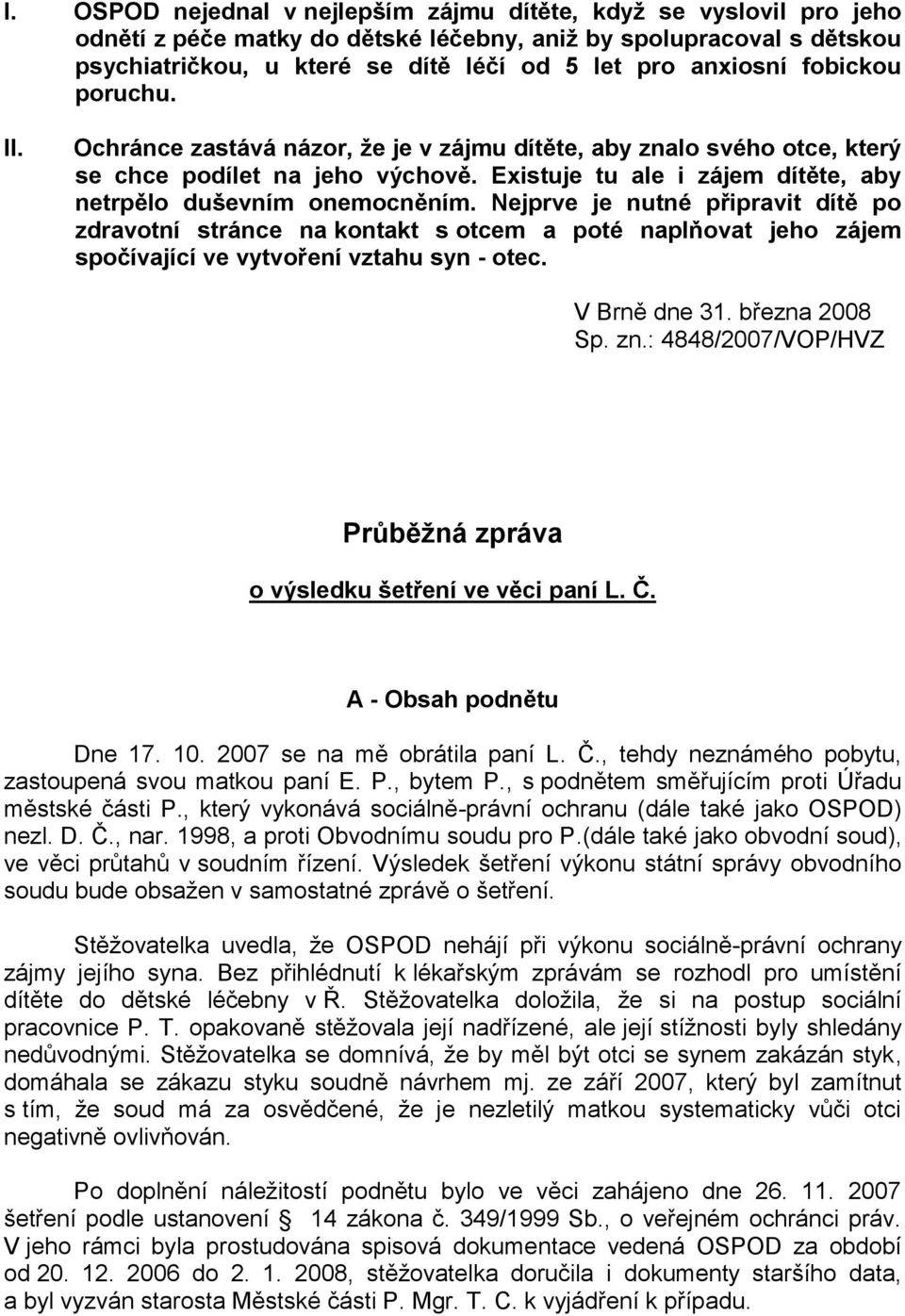 I. OSPOD nejednal v nejlepším zájmu dítěte, když se vyslovil pro jeho odnětí z péče matky do dětské léčebny, aniž by spolupracoval s dětskou psychiatričkou, u které se dítě léčí od 5 let pro anxiosní fobickou poruchu.

II. Ochránce zastává názor, že je v zájmu dítěte, aby znalo svého otce, který se chce podílet na jeho výchově. Existuje tu ale i zájem dítěte, aby netrpělo duševním onemocněním. Nejprve je nutné připravit dítě po zdravotní stránce na kontakt s otcem a poté naplňovat jeho zájem spočívající ve vytvoření vztahu syn - otec.

V Brně dne 31. března 2008
Sp. zn.: 4848/2007/VOP/HVZ

Průběžná zpráva

o výsledku šetření ve věci paní L. Č.

A - Obsah podnětu

Dne 17. 10. 2007 se na mě obrátila paní L. Č., tehdy neznámého pobytu, zastoupená svou matkou paní E. P., bytem P., s podnětem směřujícím proti Úřadu městské části P., který vykonává sociálně-právní ochranu (dále také jako OSPOD) nezl. D. Č., nar. 1998, a proti Obvodnímu soudu pro P.(dále také jako obvodní soud), ve věci průtahů v soudním řízení. Výsledek šetření výkonu státní správy obvodního soudu bude obsažen v samostatné zprávě o šetření.

Stěžovatelka uvedla, že OSPOD nehájí při výkonu sociálně-právní ochrany zájmy jejího syna. Bez přihlédnutí k lékařským zprávám se rozhodl pro umístění dítěte do dětské léčebny v Ř. Stěžovatelka doložila, že si na postup sociální pracovnice P. T. opakovaně stěžovala její nadřízené, ale její stížnosti byly shledány nedůvodnými. Stěžovatelka se domnívá, že by měl být otci se synem zakázán styk, domáhala se zákazu styku soudně návrhem mj. ze září 2007, který byl zamítnut s tím, že soud má za osvědčené, že je nezletilý matkou systematicky vůči otci negativně ovlivňován.

Po doplnění náležitostí podnětu bylo ve věci zahájeno dne 26. 11. 2007 šetření podle ustanovení 14 zákona č. 349/1999 Sb., o veřejném ochránci práv. V jeho rámci byla prostudována spisová dokumentace vedená OSPOD za období od 20. 12. 2006 do 2. 1. 2008, stěžovatelka doručila i dokumenty staršího data, a byl vyzván starosta Městské části P. Mgr. T. C. k vyjádření k případu.